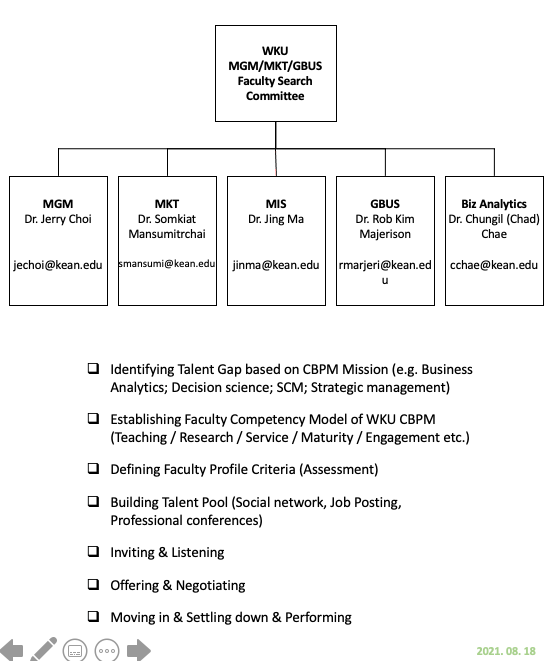 WKU
MGM/MKT/GBUS
Faculty Search
Committee

MGM
Dr. Jerry Choi

jechoi@kean.edu

MKT
Dr. Somkiat Mansumitrchai

smansumi@kean.edu

MIS
Dr. Jing Ma

jinma@kean.edu

GBUS
Dr. Rob Kim Majerison

rmarjeri@kean.edu

Biz Analytics
Dr. Chungil (Chad) Chae

cchae@kean.edu

❑ Identifying Talent Gap based on CBPM Mission (e.g. Business Analytics; Decision science; SCM; Strategic management)

❑ Establishing Faculty Competency Model of WKU CBPM (Teaching / Research / Service / Maturity / Engagement etc.)

❑ Defining Faculty Profile Criteria (Assessment)

❑ Building Talent Pool (Social network, Job Posting, Professional conferences)

❑ Inviting & Listening

❑ Offering & Negotiating

❑ Moving in & Settling down & Performing

2021. 08. 18